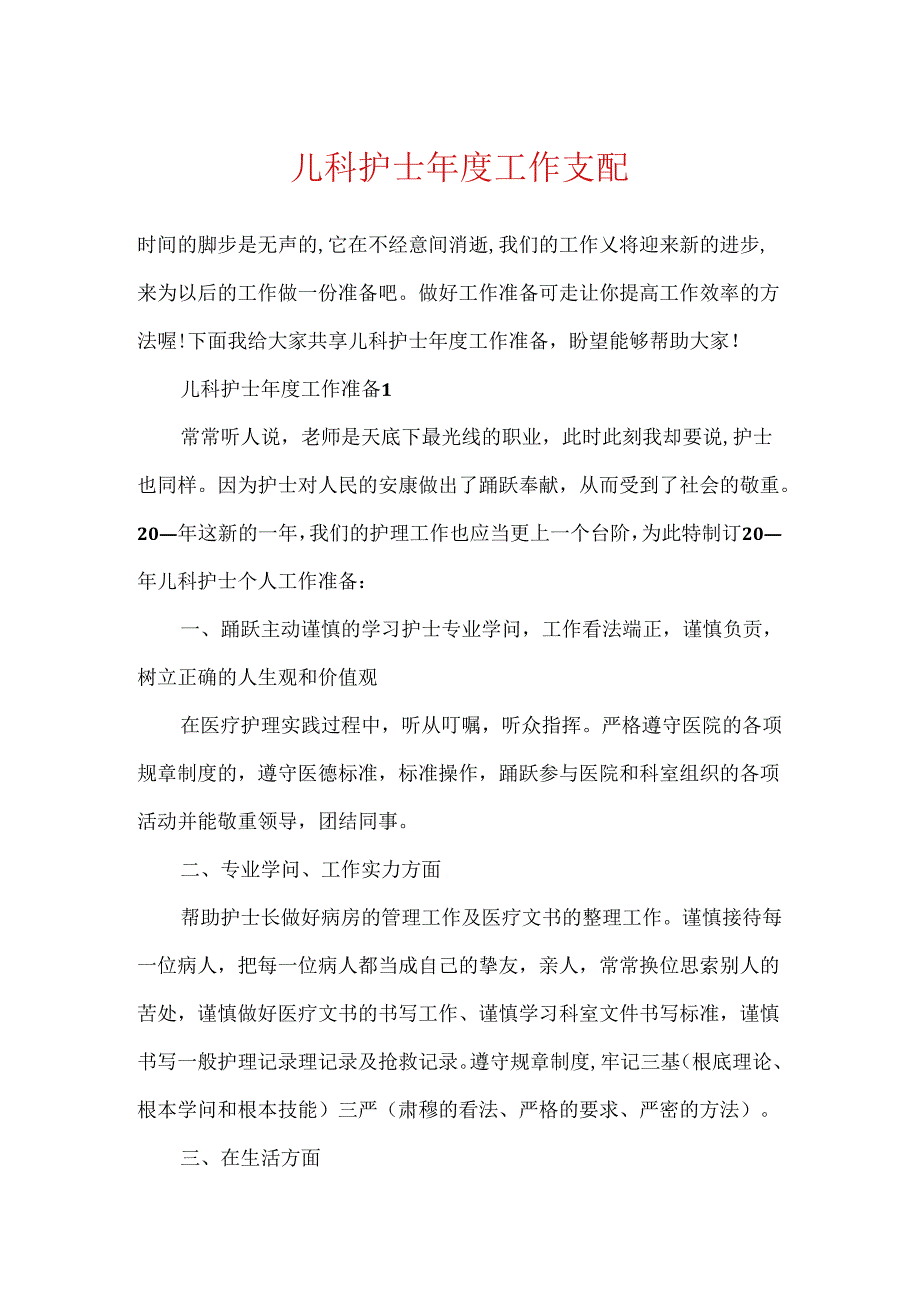 儿科护士年度工作支配

时间的脚步是无声的,它在不经意间消逝,我们的工作又将迎来新的进步,来为以后的工作做一份准备吧。做好工作准备可走让你提高工作效率的方法喔!下面我给大家共享儿科护士年度工作准备，盼望能够帮助大家!

儿科护士年度工作准备1

常常听人说，老师是天底下最光线的职业，此时此刻我却要说,护士也同样。因为护士对人民的安康做出了踊跃奉献，从而受到了社会的敬重。20—年这新的一年,我们的护理工作也应当更上一个台阶,为此特制订20—年儿科护士个人工作准备:

一、踊跃主动谨慎的学习护士专业学问，工作看法端正，谨慎负责，树立正确的人生观和价值观

在医疗护理实践过程中，听从叮嘱，听众指挥。严格遵守医院的各项规章制度的，遵守医德标准，标准操作，踊跃参与医院和科室组织的各项活动并能敬重领导，团结同事。

二、专业学问、工作实力方面

帮助护士长做好病房的管理工作及医疗文书的整理工作。谨慎接待每一位病人，把每一位病人都当成自己的挚友，亲人，常常换位思索别人的苦处，谨慎做好医疗文书的书写工作、谨慎学习科室文件书写标准，谨慎书写一般护理记录理记录及抢救记录。遵守规章制度,牢记三基(根底理论、根本学问和根本技能）三严（肃穆的看法、严格的要求、严密的方法）。

三、在生活方面